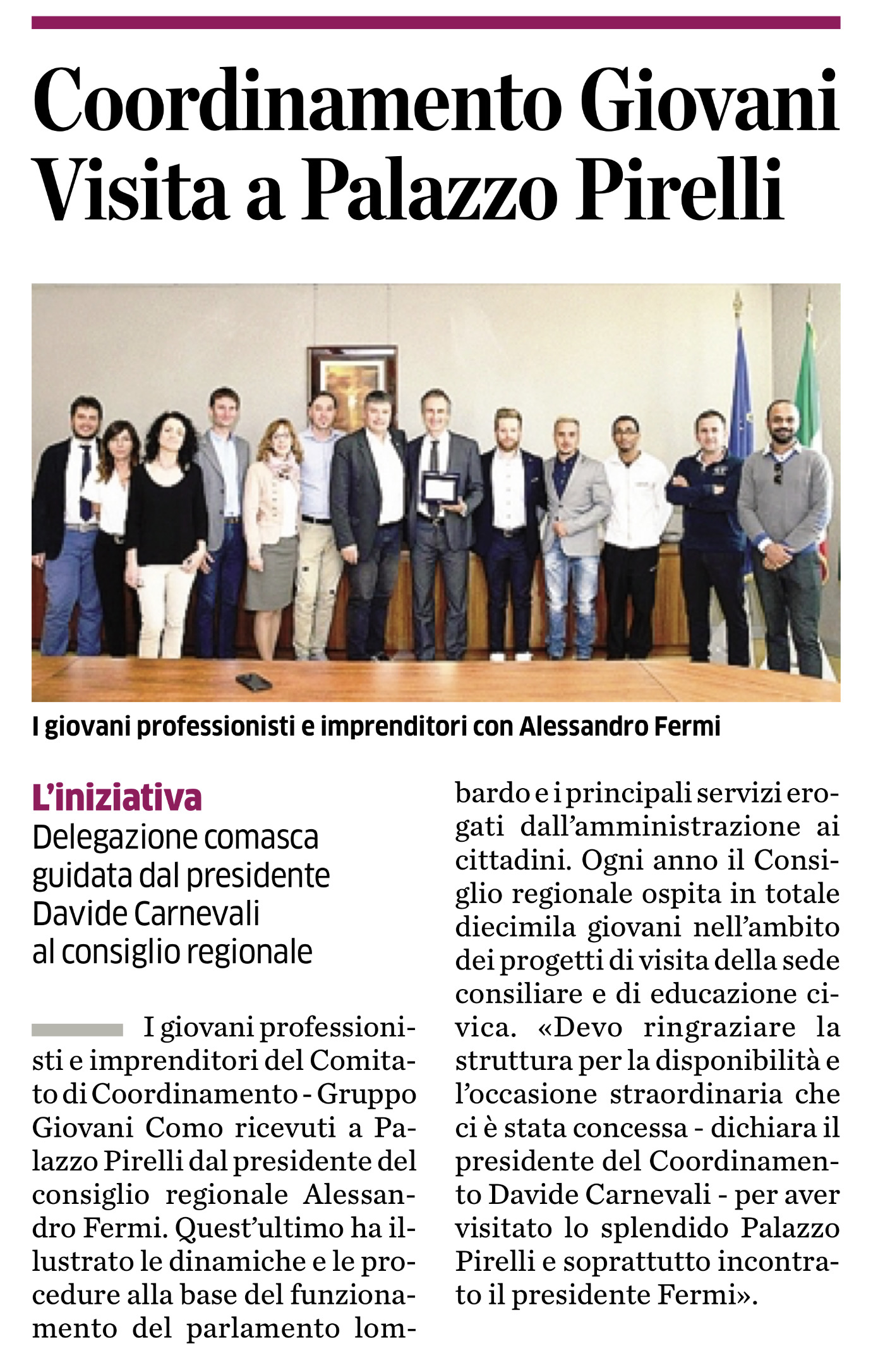 Coordinamento Giovani Visita a Palazzo Pirelli

I giovani professionisti e imprenditori con Alessandro Fermi

L'iniziativa
Delegazione comasca guidata dal presidente Davide Carnevali al consiglio regionale

I giovani professionisti e imprenditori del Comitato di Coordinamento - Gruppo Giovani Como ricevuti a Palazzo Pirelli dal presidente del consiglio regionale Alessandro Fermi. Quest'ultimo ha illustrato le dinamiche e le procedure alla base del funzionamento del parlamento lombardo e i principali servizi erogati dall'amministrazione ai cittadini. Ogni anno il Consiglio regionale ospita in totale diecimila giovani nell'ambito dei progetti di visita della sede consiliare e di educazione civica. «Devo ringraziare la struttura per la disponibilità e l'occasione straordinaria che ci è stata concessa - dichiara il presidente del Coordinamento Davide Carnevali - per aver visitato lo splendido Palazzo Pirelli e soprattutto incontrato il presidente Fermi».